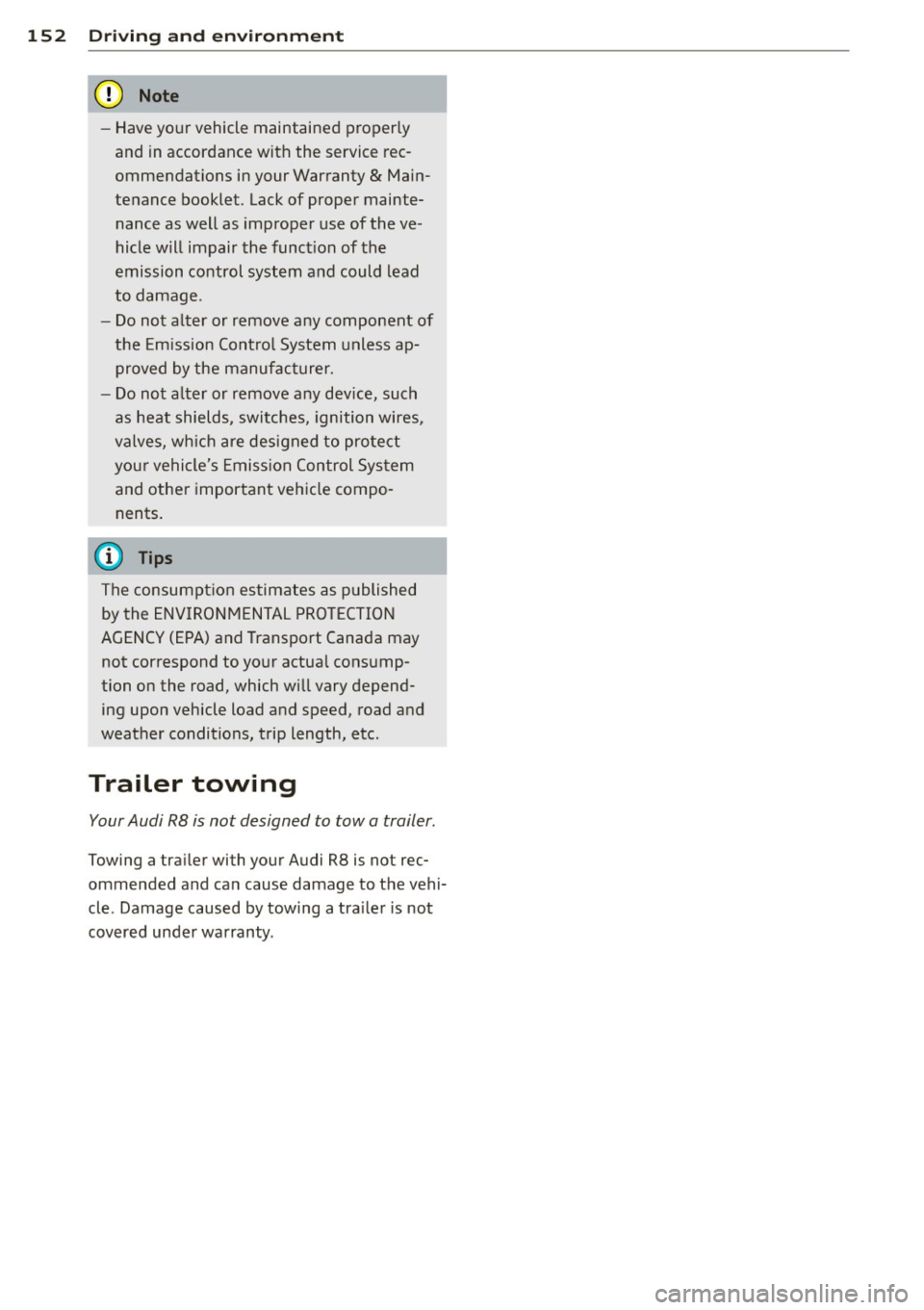 152 Driving and environment

Note

– Have your vehicle maintained properly and in accordance with the service recommendations in your Warranty & Maintenance booklet. Lack of proper maintenance as well as improper use of the vehicle will impair the function of the emission control system and could lead to damage.
– Do not alter or remove any component of the Emission Control System unless approved by the manufacturer.
– Do not alter or remove any device, such as heat shields, switches, ignition wires, valves, which are designed to protect your vehicle's Emission Control System and other important vehicle components.

Tips

The consumption estimates as published by the ENVIRONMENTAL PROTECTION AGENCY (EPA) and Transport Canada may not correspond to your actual consumption on the road, which will vary depending upon vehicle load and speed, road and weather conditions, trip length, etc.

Trailer towing

Your Audi R8 is not designed to tow a trailer.

Towing a trailer with your Audi R8 is not recommended and can cause damage to the vehicle. Damage caused by towing a trailer is not covered under warranty.

carmanualsonline.info